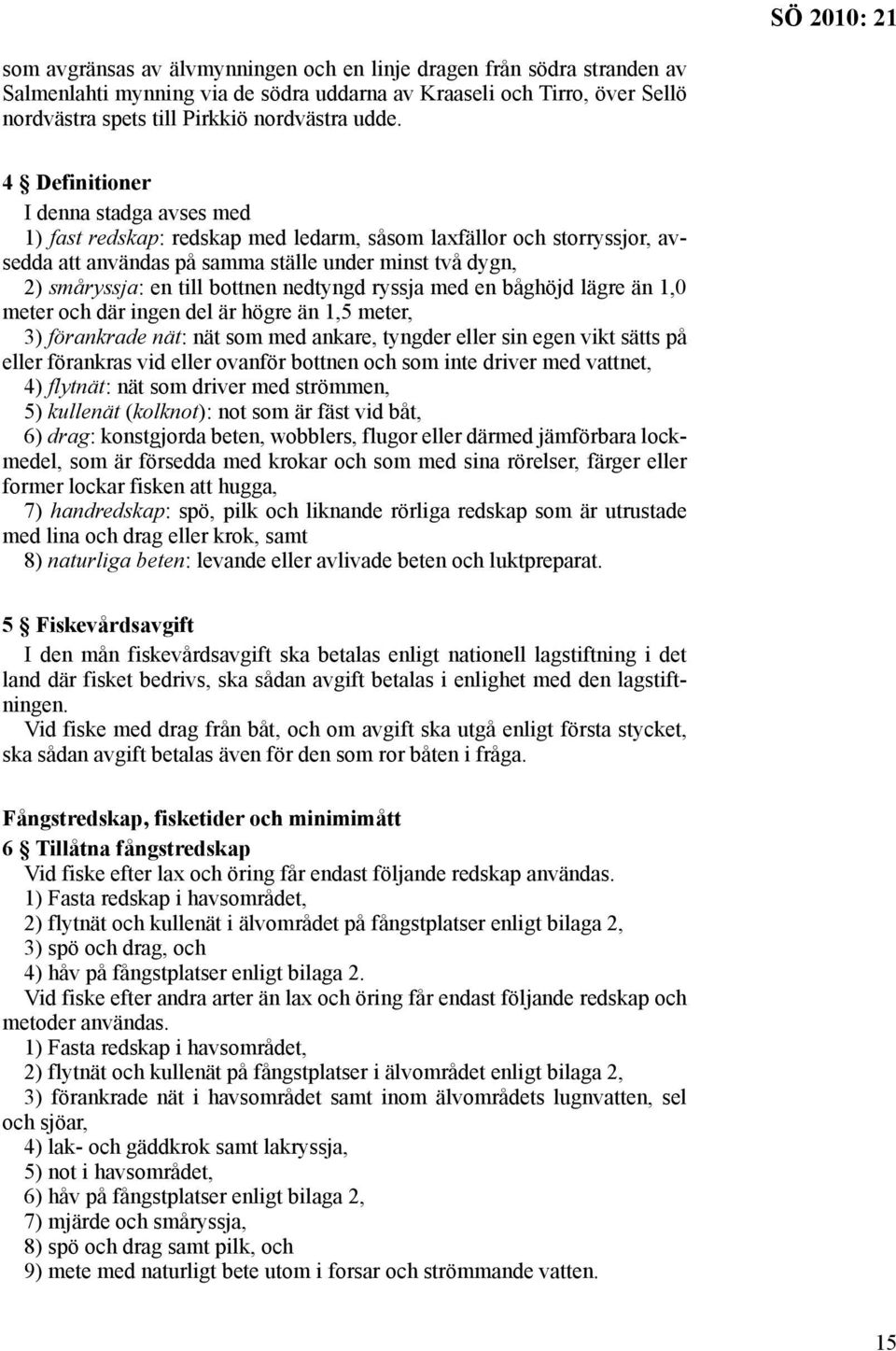 SÖ 2010: 21

som avgränsas av älvmynningen och en linje dragen från södra stranden av Salmenlahti mynning via de södra uddarna av Kraaseli och Tirro, över Sellö nordvästra spets till Pirkkiö nordvästra udde.

4 § Definitioner
I denna stadga avses med
1) fast redskap: redskap med ledarm, såsom laxfällor och storryssjor, avsedda att användas på samma ställe under minst två dygn,
2) småryssja: en till bottnen nedtyngd ryssja med en båghöjd lägre än 1,0 meter och där ingen del är högre än 1,5 meter,
3) förankrade nät: nät som med ankare, tyngder eller sin egen vikt sätts på eller förankras vid eller ovanför bottnen och som inte driver med vattnet,
4) flytnät: nät som driver med strömmen,
5) kullenät (kolknot): not som är fäst vid båt,
6) drag: konstgjorda beten, wobblers, flugor eller därmed jämförbara lockmedel, som är försedda med krokar och som med sina rörelser, färger eller former lockar fisken att hugga,
7) handredskap: spö, pilk och liknande rörliga redskap som är utrustade med lina och drag eller krok, samt
8) naturliga beten: levande eller avlivade beten och luktpreparat.

5 § Fiskevårdsavgift
I den mån fiskevårdsavgift ska betalas enligt nationell lagstiftning i det land där fisket bedrivs, ska sådan avgift betalas i enlighet med den lagstiftningen.
Vid fiske med drag från båt, och om avgift ska utgå enligt första stycket, ska sådan avgift betalas även för den som ror båten i fråga.

Fångstredskap, fisketider och minimimått
6 § Tillåtna fångstredskap
Vid fiske efter lax och öring får endast följande redskap användas.
1) Fasta redskap i havsområdet,
2) flytnät och kullenät i älvområdet på fångstplatser enligt bilaga 2,
3) spö och drag, och
4) håv på fångstplatser enligt bilaga 2.
Vid fiske efter andra arter än lax och öring får endast följande redskap och metoder användas.
1) Fasta redskap i havsområdet,
2) flytnät och kullenät på fångstplatser i älvområdet enligt bilaga 2,
3) förankrade nät i havsområdet samt inom älvområdets lugnvatten, sel och sjöar,
4) lak- och gäddkrok samt lakryssja,
5) not i havsområdet,
6) håv på fångstplatser enligt bilaga 2,
7) mjärde och småryssja,
8) spö och drag samt pilk, och
9) mete med naturligt bete utom i forsar och strömmande vatten.

15